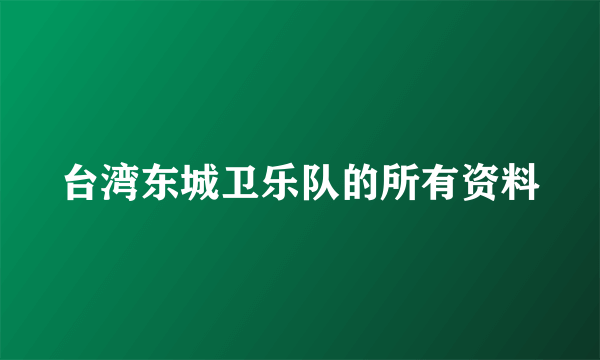 台湾东城卫乐队的所有资料